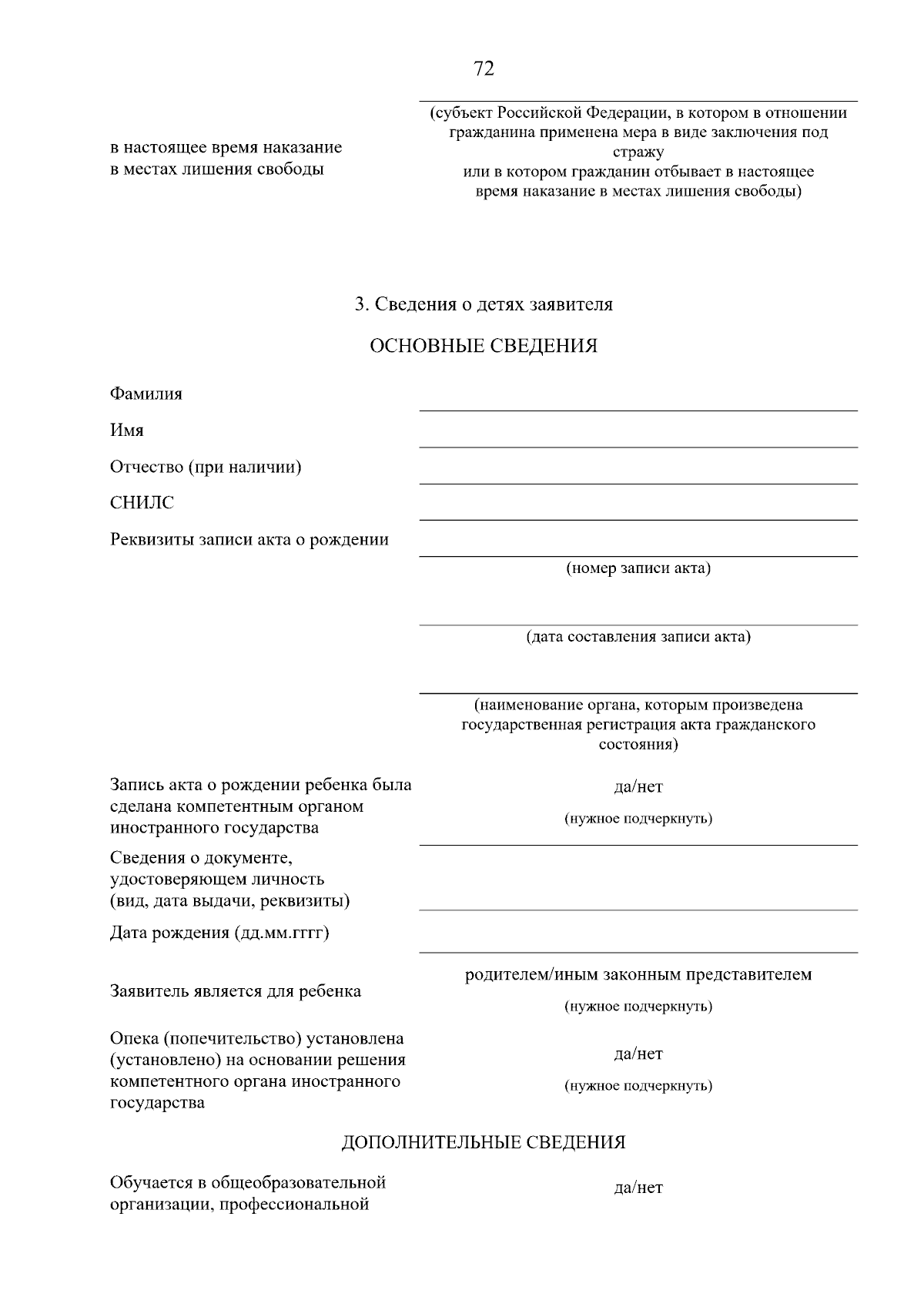 72

в настоящее время наказание в местах лишения свободы

(субъект Российской Федерации, в котором в отношении гражданина применена мера в виде заключения под стражу или в котором гражданин отбывает в настоящее время наказание в местах лишения свободы)

3. Сведения о детях заявителя

ОСНОВНЫЕ СВЕДЕНИЯ

Фамилия

Имя

Отчество (при наличии)

СНИЛС

Реквизиты записи акта о рождении

(номер записи акта)

(дата составления записи акта)

(наименование органа, которым произведена государственная регистрация акта гражданского состояния)

Запись акта о рождении ребенка была сделана компетентным органом иностранного государства

да/нет

(нужное подчеркнуть)

Сведения о документе, удостоверяющем личность (вид, дата выдачи, реквизиты)

Дата рождения (дд.мм.гггг)

Заявитель является для ребенка

родителем/иным законным представителем

(нужное подчеркнуть)

Опека (попечительство) установлена (установлено) на основании решения компетентного органа иностранного государства

да/нет

(нужное подчеркнуть)

ДОПОЛНИТЕЛЬНЫЕ СВЕДЕНИЯ

Обучается в общеобразовательной организации, профессиональной

да/нет